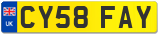 UK
CY58 FAY